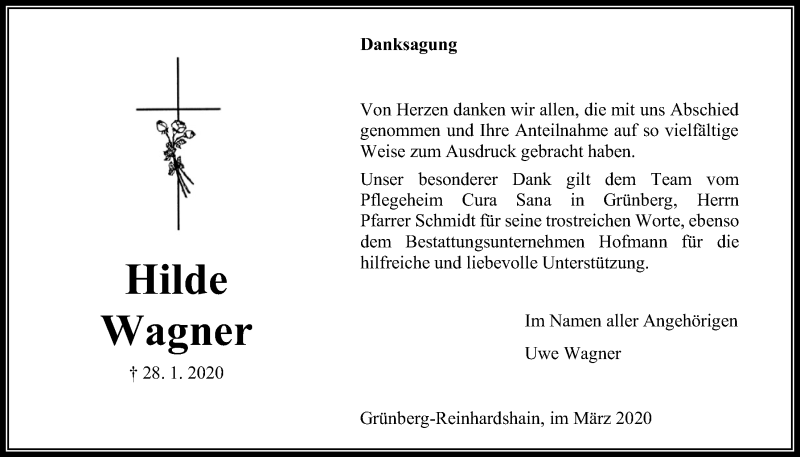 Hilde
Wagner

† 28. 1. 2020

Danksagung

Von Herzen danken wir allen, die mit uns Abschied genommen und Ihre Anteilnahme auf so vielfältige Weise zum Ausdruck gebracht haben.

Unser besonderer Dank gilt dem Team vom Pflegeheim Cura Sana in Grünberg, Herrn Pfarrer Schmidt für seine trostreichen Worte, ebenso dem Bestattungsunternehmen Hofmann für die hilfreiche und liebevolle Unterstützung.

Im Namen aller Angehörigen

Uwe Wagner

Grünberg-Reinhardshain, im März 2020